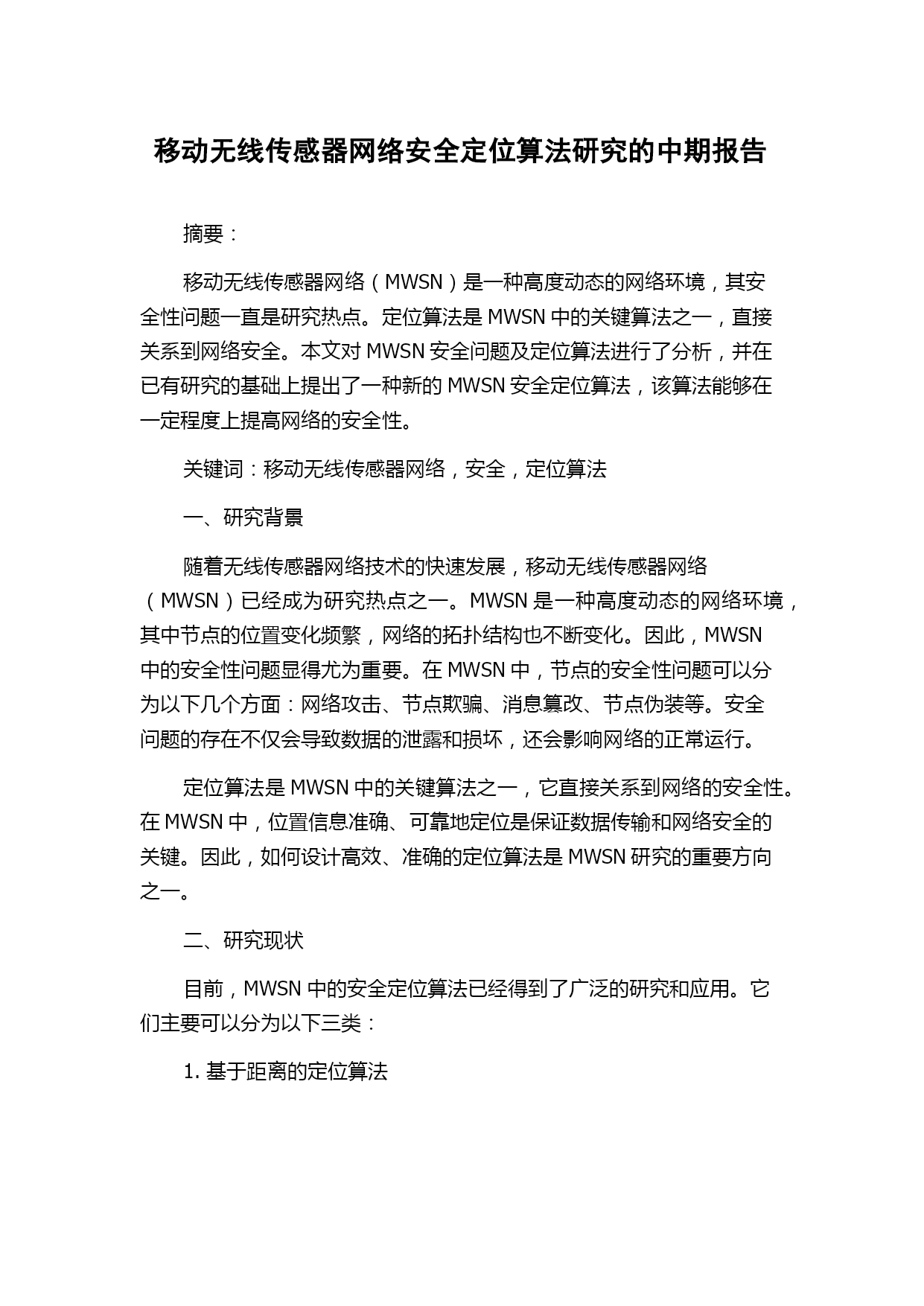 移动无线传感器网络安全定位算法研究的中期报告

摘要：

移动无线传感器网络（MWSN）是一种高度动态的网络环境，其安全性问题一直是研究热点。定位算法是 MWSN 中的关键算法之一，直接关系到网络安全。本文对 MWSN 安全问题及定位算法进行了分析，并在已有研究的基础上提出了一种新的 MWSN 安全定位算法，该算法能够在一定程度上提高网络的安全性。

关键词：移动无线传感器网络，安全，定位算法

一、研究背景

随着无线传感器网络技术的快速发展，移动无线传感器网络（MWSN）已经成为研究热点之一。MWSN 是一种高度动态的网络环境，其中节点的位置变化频繁，网络的拓扑结构也不断变化。因此，MWSN 中的安全性问题显得尤为重要。在 MWSN 中，节点的安全性问题可以分为以下几个方面：网络攻击、节点欺骗、消息篡改、节点伪装等。安全问题的存在不仅会导致数据的泄露和损坏，还会影响网络的正常运行。

定位算法是 MWSN 中的关键算法之一，它直接关系到网络的安全性。在 MWSN 中，位置信息准确、可靠地定位是保证数据传输和网络安全的关键。因此，如何设计高效、准确的定位算法是 MWSN 研究的重要方向之一。

二、研究现状

目前，MWSN 中的安全定位算法已经得到了广泛的研究和应用。它们主要可以分为以下三类：

1. 基于距离的定位算法